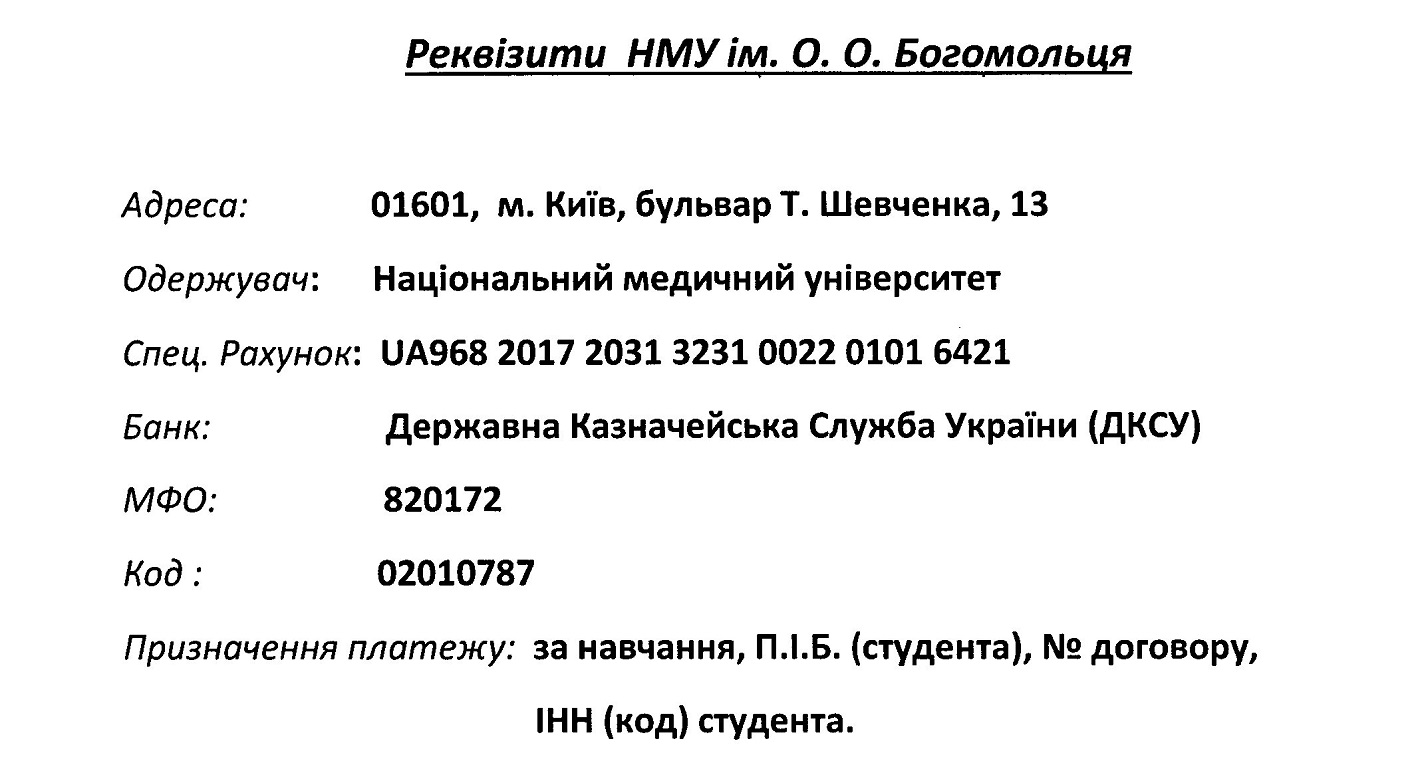 Реквізити НМУ ім. О. О. Богомольця

Адреса: 01601, м. Київ, бульвар Т. Шевченка, 13

Одержувач: Національний медичний університет

Спец. Рахунок: UA968 2017 2031 3231 0022 0101 6421

Банк: Державна Казначейська Служба України (ДКСУ)

МФО: 820172

Код : 02010787

Призначення платежу: за навчання, П.І.Б. (студента), № договору, ІНН (код) студента.